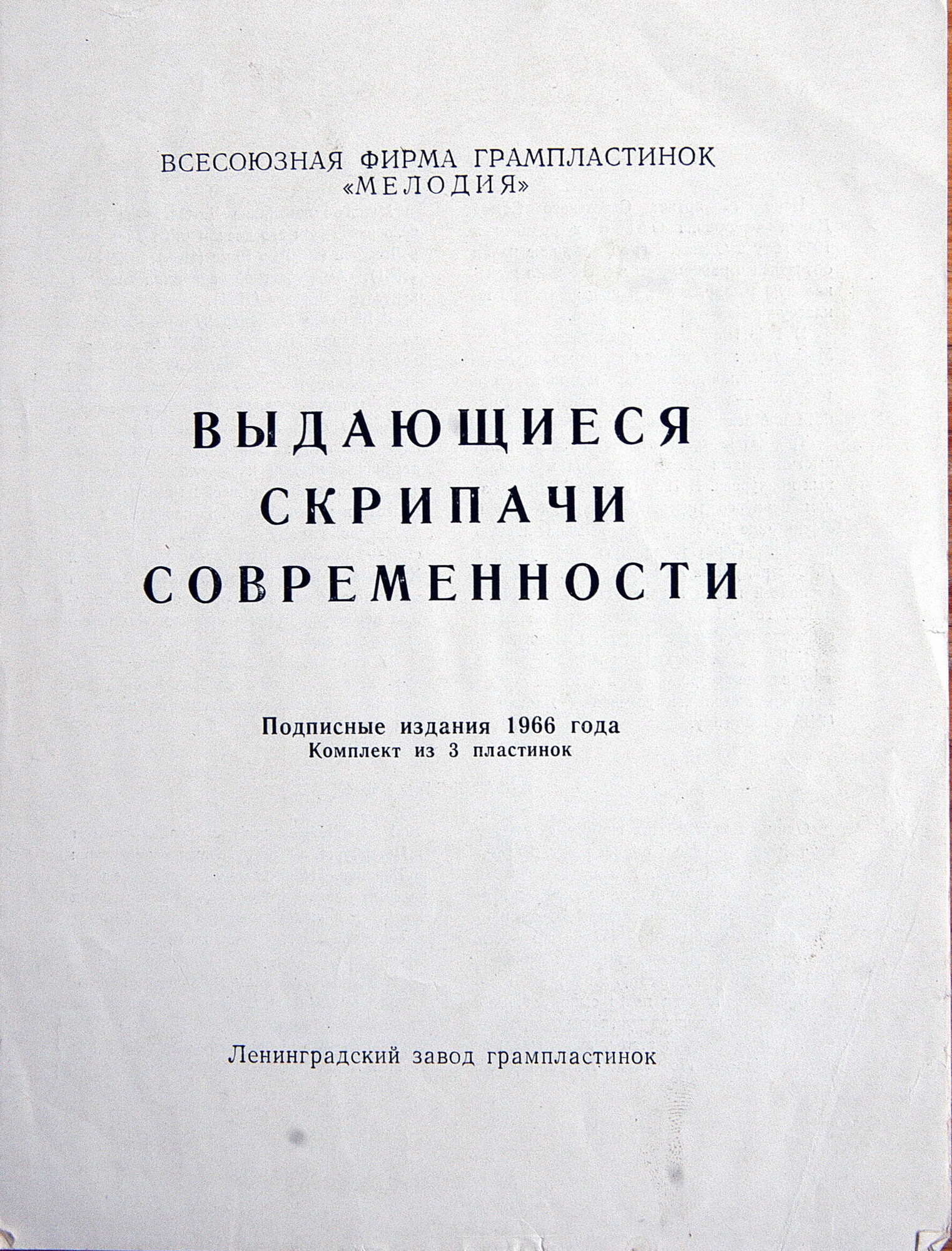 ВСЕСОЮЗНАЯ ФИРМА ГРАМПЛАСТИНОК «МЕЛОДИЯ»

ВЫДАЮЩИЕСЯ СКРИПАЧИ СОВРЕМЕННОСТИ

Подписные издания 1966 года
Комплект из 3 пластинок

Ленинградский завод грампластинок